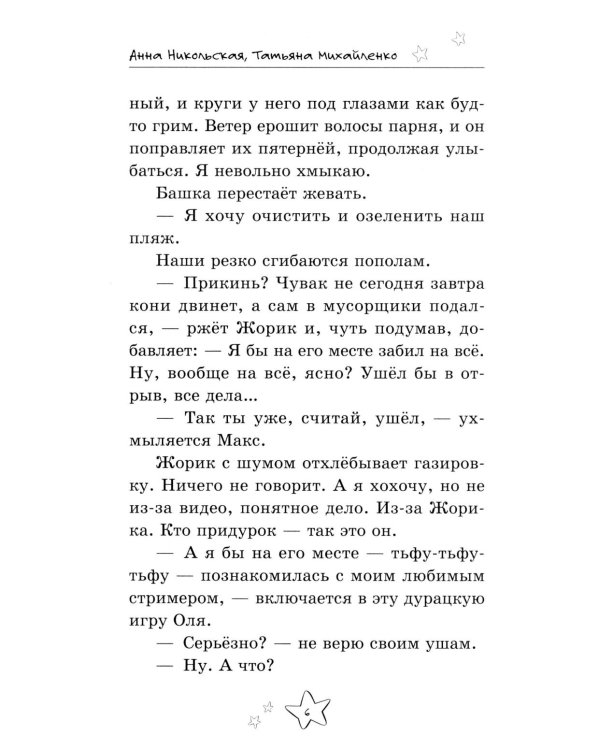 Анна Никольская, Татьяна Михайленко

ный, и круги у него под глазами как будто грим. Ветер ерошит волосы парня, и он поправляет их пятернёй, продолжая улыбаться. Я невольно хмыкаю.

Башка перестаёт жевать.

— Я хочу очистить и озеленить наш пляж.

Наши резко сгибаются пополам.

— Прикинь? Чувак не сегодня завтра кони двинет, а сам в мусорщики подался, — ржёт Жорик и, чуть подумав, добавляет: — Я бы на его месте забил на всё. Ну, вообще на всё, ясно? Ушёл бы в отрыв, все дела...

— Так ты уже, считай, ушёл, — ухмыляется Макс.

Жорик с шумом отхлёбывает газировку. Ничего не говорит. А я хохочу, но не из-за видео, понятное дело. Из-за Жорика. Кто придурок — так это он.

— А я бы на его месте — тьфу-тьфу-тьфу — познакомилась с моим любимым стримером, — включается в эту дурацкую игру Оля.

— Серьёзно? — не верю своим ушам.

— Ну. А что?

6